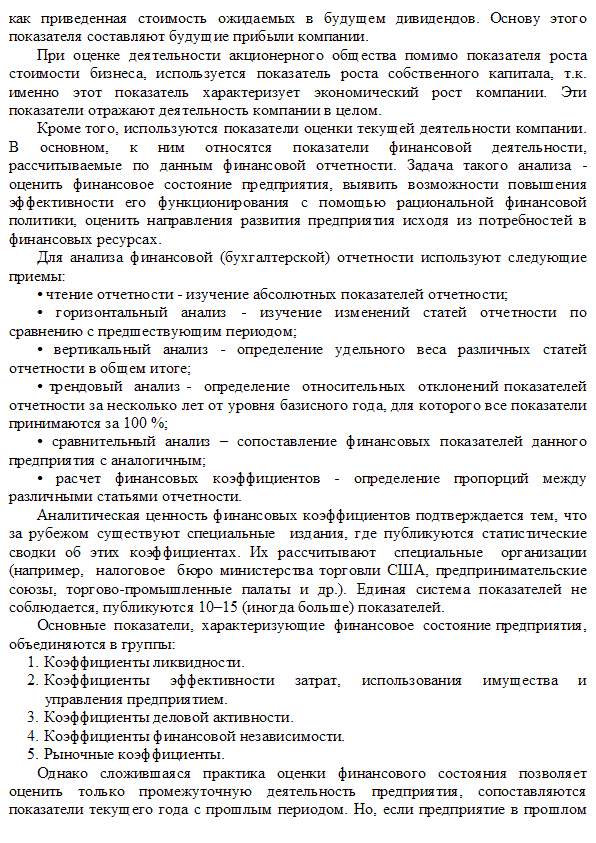 как приведенная стоимость ожидаемых в будущем дивидендов. Основу этого показателя составляют будущие прибыли компании.

При оценке деятельности акционерного общества помимо показателя роста стоимости бизнеса, используется показатель роста собственного капитала, т.к. именно этот показатель характеризует экономический рост компании. Эти показатели отражают деятельность компании в целом.

Кроме того, используются показатели оценки текущей деятельности компании. В основном, к ним относятся показатели финансовой деятельности, рассчитываемые по данным финансовой отчетности. Задача такого анализа - оценить финансовое состояние предприятия, выявить возможности повышения эффективности его функционирования с помощью рациональной финансовой политики, оценить направления развития предприятия исходя из потребностей в финансовых ресурсах.

Для анализа финансовой (бухгалтерской) отчетности используют следующие приемы:

• чтение отчетности - изучение абсолютных показателей отчетности;

• горизонтальный анализ - изучение изменений статей отчетности по сравнению с предшествующим периодом;

• вертикальный анализ - определение удельного веса различных статей отчетности в общем итоге;

• трендовый анализ - определение относительных отклонений показателей отчетности за несколько лет от уровня базисного года, для которого все показатели принимаются за 100 %;

• сравнительный анализ – сопоставление финансовых показателей данного предприятия с аналогичным;

• расчет финансовых коэффициентов - определение пропорций между различными статьями отчетности.

Аналитическая ценность финансовых коэффициентов подтверждается тем, что за рубежом существуют специальные издания, где публикуются статистические сводки об этих коэффициентах. Их рассчитывают специальные организации (например, налоговое бюро министерства торговли США, предпринимательские союзы, торгово-промышленные палаты и др.). Единая система показателей не соблюдается, публикуются 10–15 (иногда больше) показателей.

Основные показатели, характеризующие финансовое состояние предприятия, объединяются в группы:

1. Коэффициенты ликвидности.
2. Коэффициенты эффективности затрат, использования имущества и управления предприятием.
3. Коэффициенты деловой активности.
4. Коэффициенты финансовой независимости.
5. Рыночные коэффициенты.

Однако сложившаяся практика оценки финансового состояния позволяет оценить только промежуточную деятельность предприятия, сопоставляются показатели текущего года с прошлым периодом. Но, если предприятие в прошлом